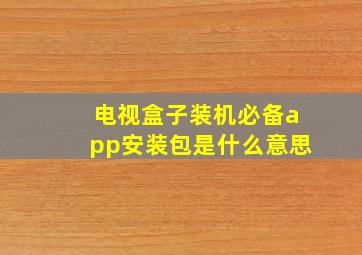 电视盒子装机必备app安装包是什么意思